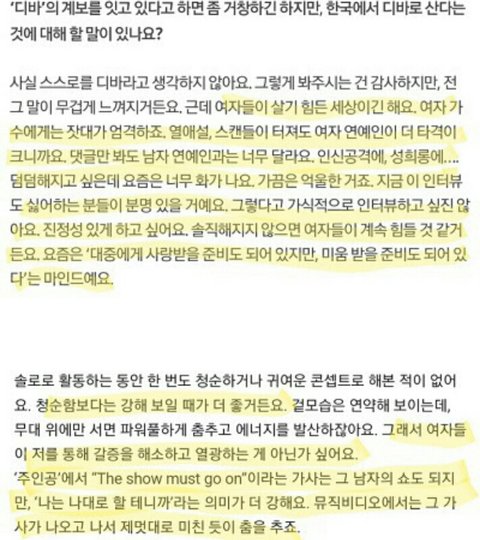 '디바'의 계보를 잇고 있다고 하면 좀 거창하긴 하지만, 한국에서 디바로 산다는 것에 대해 할 말이 있나요?

사실 스스로를 디바라고 생각하지 않아요. 그렇게 봐주시는 건 감사하지만, 전 그 말이 무겁게 느껴지거든요. 근데 여자들이 살기 힘든 세상이긴 해요. 여자 가수에게는 잣대가 엄격하죠. 열애설, 스캔들이 터져도 여자 연예인이 더 타격이 크니까요. 댓글만 봐도 남자 연예인과는 너무 달라요. 인신공격에, 성희롱에.... 덤덤해지고 싶은데 요즘은 너무 화가 나요. 가끔은 억울한 거죠. 지금 이 인터뷰도 싫어하는 분들이 분명 있을 거예요. 그렇다고 가식적으로 인터뷰하고 싶진 않아요. 진정성 있게 하고 싶어요. 솔직해지지 않으면 여자들이 계속 힘들 것 같거든요. 요즘은 '대중에게 사랑받을 준비도 되어 있지만, 미움 받을 준비도 되어 있다'는 마인드예요.

솔로로 활동하는 동안 한 번도 청순하거나 귀여운 콘셉트로 해본 적이 없어요. 청순함보다는 강해 보일 때가 더 좋거든요. 겉모습은 연약해 보이는데, 무대 위에만 서면 파워풀하게 춤추고 에너지를 발산하잖아요. 그래서 여자들이 저를 통해 갈증을 해소하고 열광하는 게 아닌가 싶어요.
'주인공'에서 "The show must go on"이라는 가사는 그 남자의 쇼도 되지만, '나는 나대로 할 테니까'라는 의미가 더 강해요. 뮤직비디오에서는 그 가사가 나오고 나서 제멋대로 미친 듯이 춤을 추죠.